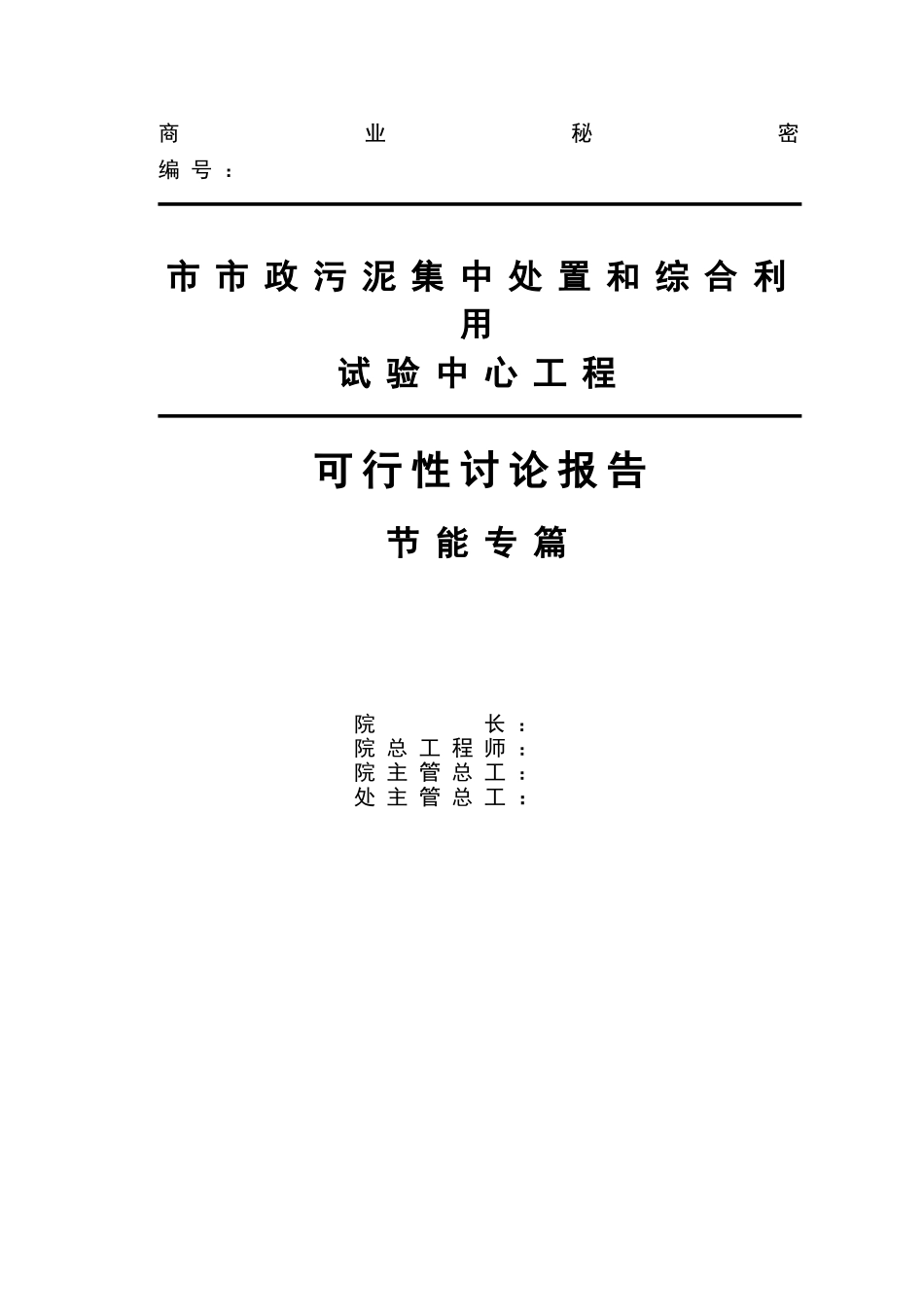 商业秘密
编号：

市市政污泥集中处置和综合利用
试验中心工程

可行性讨论报告

节能专篇

院长：
院总工程师：
院主管总工：
处主管总工：